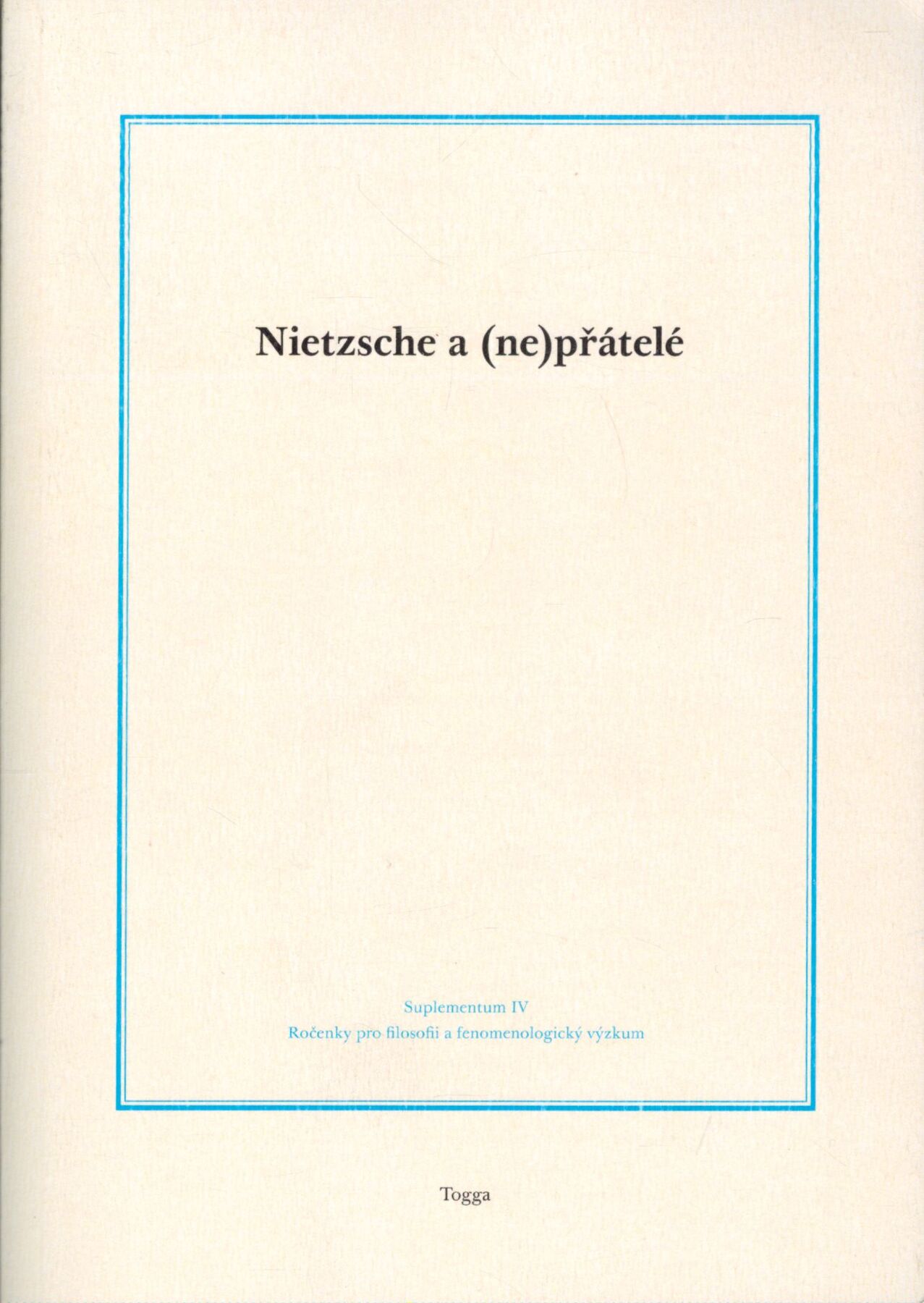 Nietzsche a (ne)přátelé

Suplementum IV
Ročenky pro filosofii a fenomenologický výzkum

Togga